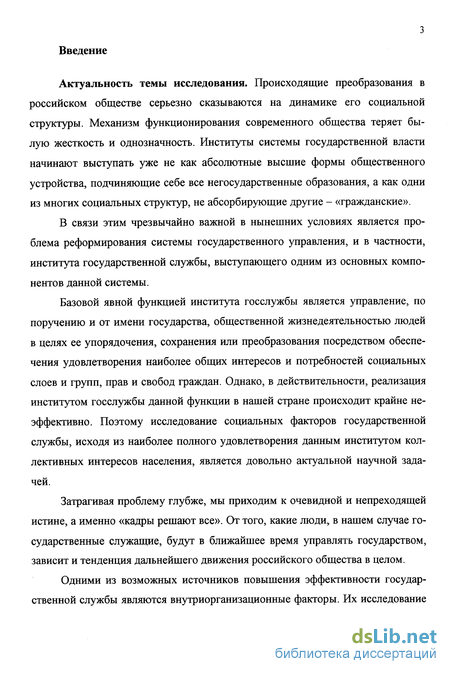 3

Введение

Актуальность темы исследования. Происходящие преобразования в российском обществе серьезно сказываются на динамике его социальной структуры. Механизм функционирования современного общества теряет былую жесткость и однозначность. Институты системы государственной власти начинают выступать уже не как абсолютные высшие формы общественного устройства, подчиняющие себе все негосударственные образования, а как одни из многих социальных структур, не абсорбирующие другие – «гражданские».

В связи этим чрезвычайно важной в нынешних условиях является проблема реформирования системы государственного управления, и в частности, института государственной службы, выступающего одним из основных компонентов данной системы.

Базовой явной функцией института госслужбы является управление, по поручению и от имени государства, общественной жизнедеятельностью людей в целях ее упорядочения, сохранения или преобразования посредством обеспечения удовлетворения наиболее общих интересов и потребностей социальных слоев и групп, прав и свобод граждан. Однако, в действительности, реализация институтом госслужбы данной функции в нашей стране происходит крайне неэффективно. Поэтому исследование социальных факторов государственной службы, исходя из наиболее полного удовлетворения данным институтом коллективных интересов населения, является довольно актуальной научной задачей.

Затрагивая проблему глубже, мы приходим к очевидной и непреходящей истине, а именно «кадры решают все». От того, какие люди, в нашем случае государственные служащие, будут в ближайшее время управлять государством, зависит и тенденция дальнейшего движения российского общества в целом.

Одними из возможных источников повышения эффективности государственной службы являются внутриорганизационные факторы. Их исследование

dsLib.net
библиотека диссертаций